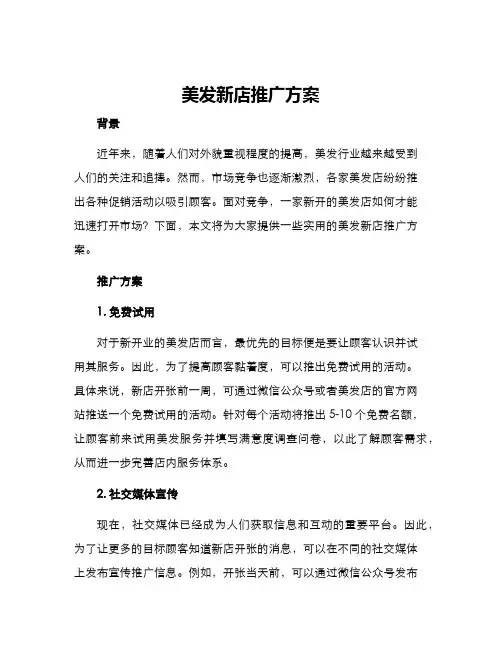 美发新店推广方案

背景

近年来，随着人们对外貌重视程度的提高，美发行业越来越受到人们的关注和追捧。然而，市场竞争也逐渐激烈，各家美发店纷纷推出各种促销活动以吸引顾客。面对竞争，一家新开的美发店如何才能迅速打开市场？下面，本文将为大家提供一些实用的美发新店推广方案。

推广方案

1. 免费试用

对于新开业的美发店而言，最优先的目标便是要让顾客认识并试用其服务。因此，为了提高顾客黏着度，可以推出免费试用的活动。具体来说，新店开张前一周，可通过微信公众号或者美发店的官方网站推送一个免费试用的活动。针对每个活动将推出 5-10 个免费名额，让顾客前来试用美发服务并填写满意度调查问卷，以此了解顾客需求，从而进一步完善店内服务体系。

2. 社交媒体宣传

现在，社交媒体已经成为人们获取信息和互动的重要平台。因此，为了让更多的目标顾客知道新店开张的消息，可以在不同的社交媒体上发布宣传推广信息。例如，开张当天前，可以通过微信公众号发布